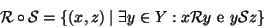 $\mathcal{R} \circ \mathcal{S} = \{(x, z) \mid \exists y \in Y : x\mathcal{R}y \text{ e } y\mathcal{S}z\}$